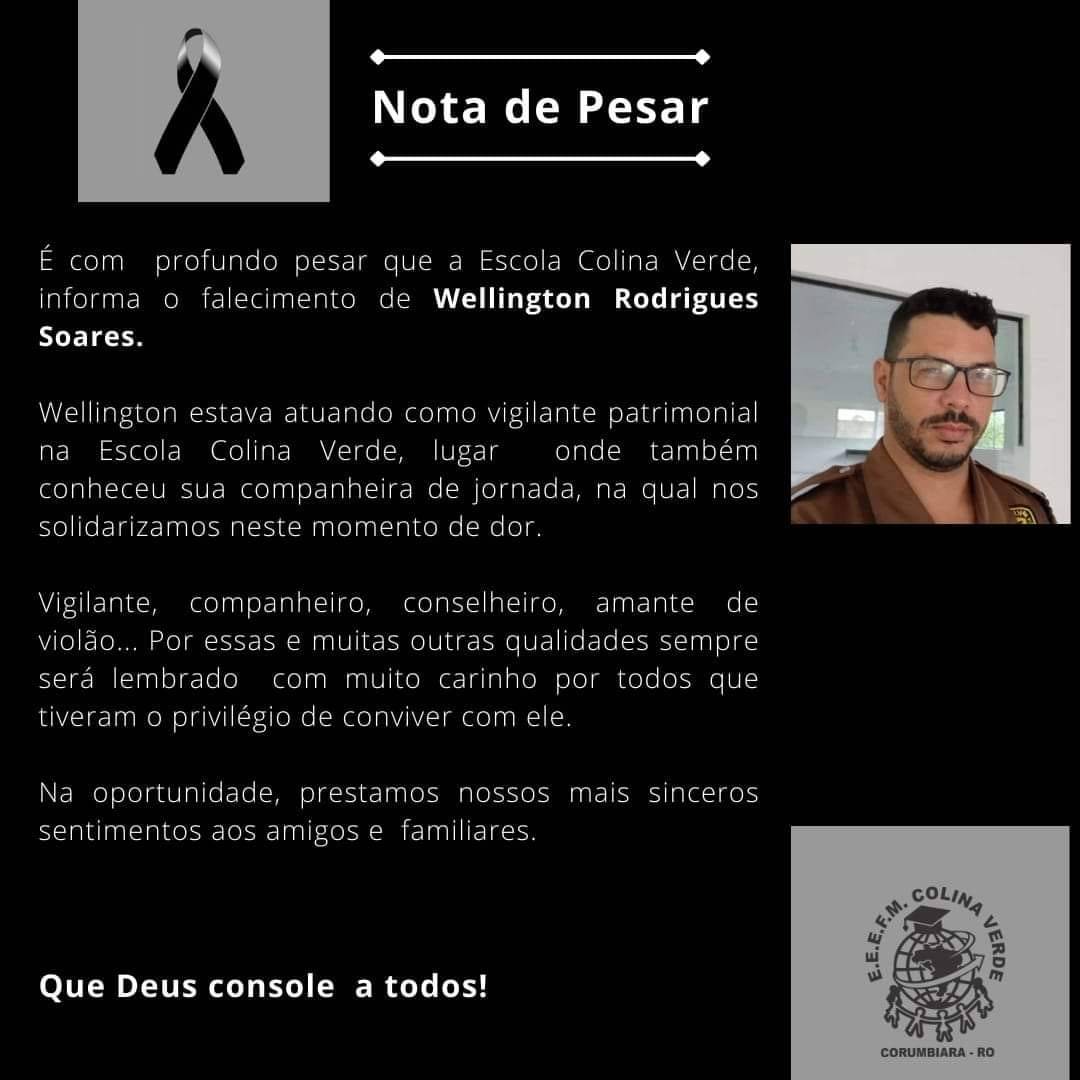 Nota de Pesar

É com profundo pesar que a Escola Colina Verde, informa o falecimento de Wellington Rodrigues Soares.

Wellington estava atuando como vigilante patrimonial na Escola Colina Verde, lugar onde também conheceu sua companheira de jornada, na qual nos solidarizamos neste momento de dor.

Vigilante, companheiro, conselheiro, amante de violão... Por essas e muitas outras qualidades sempre será lembrado com muito carinho por todos que tiveram o privilégio de conviver com ele.

Na oportunidade, prestamos nossos mais sinceros sentimentos aos amigos e familiares.

Que Deus console a todos!

E.E.E.F.M. COLINA VERDE
CORUMBIARA - RO